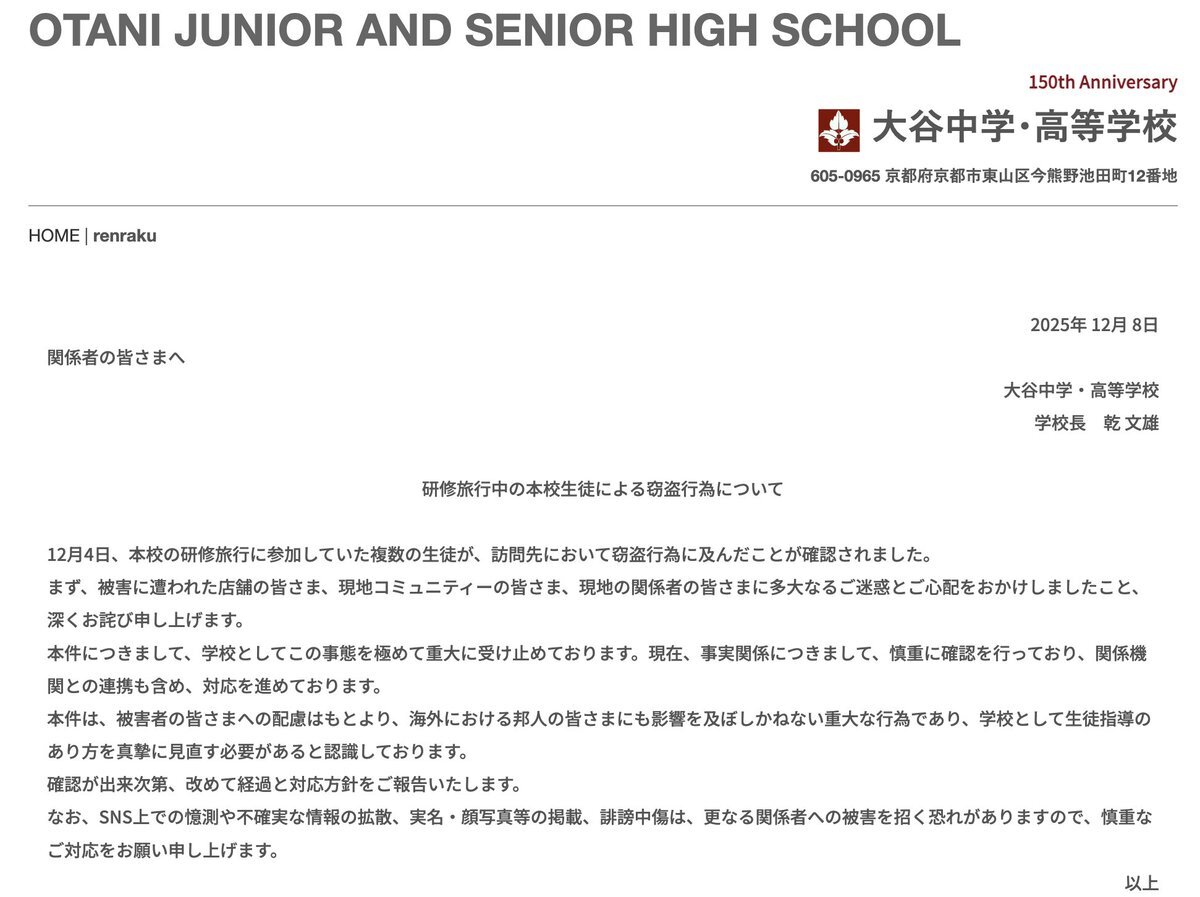 OTANI JUNIOR AND SENIOR HIGH SCHOOL

150th Anniversary

大谷中学・高等学校

605-0965 京都府京都市東山区今熊野池田町12番地

HOME | renraku

2025年 12月 8日

関係者の皆さまへ

大谷中学・高等学校
学校長　乾 文雄

研修旅行中の本校生徒による窃盗行為について

12月4日、本校の研修旅行に参加していた複数の生徒が、訪問先において窃盗行為に及んだことが確認されました。
まず、被害に遭われた店舗の皆さま、現地コミュニティーの皆さま、現地の関係者の皆さまに多大なるご迷惑とご心配をおかけしましたこと、深くお詫び申し上げます。
本件につきまして、学校としてこの事態を極めて重大に受け止めております。現在、事実関係につきまして、慎重に確認を行っており、関係機関との連携も含め、対応を進めております。
本件は、被害者の皆さまへの配慮はもとより、海外における邦人の皆さまにも影響を及ぼしかねない重大な行為であり、学校として生徒指導のあり方を真摯に見直す必要があると認識しております。
確認が出来次第、改めて経過と対応方針をご報告いたします。
なお、SNS上での憶測や不確実な情報の拡散、実名・顔写真等の掲載、誹謗中傷は、更なる関係者への被害を招く恐れがありますので、慎重なご対応をお願い申し上げます。

以上